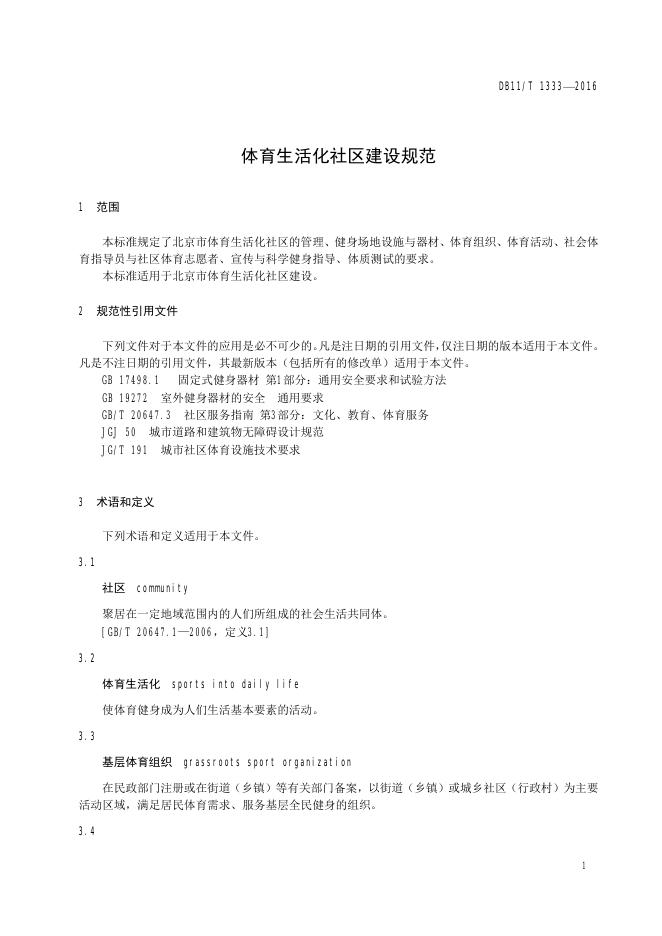 DB11/T 1333—2016

体育生活化社区建设规范

1 范围

本标准规定了北京市体育生活化社区的管理、健身场地设施与器材、体育组织、体育活动、社会体育指导员与社区体育志愿者、宣传与科学健身指导、体质测试的要求。
本标准适用于北京市体育生活化社区建设。

2 规范性引用文件

下列文件对于本文件的应用是必不可少的。凡是注日期的引用文件，仅注日期的版本适用于本文件。凡是不注日期的引用文件，其最新版本（包括所有的修改单）适用于本文件。
GB 17498.1 固定式健身器材 第1部分：通用安全要求和试验方法
GB 19272 室外健身器材的安全 通用要求
GB/T 20647.3 社区服务指南 第3部分：文化、教育、体育服务
JGJ 50 城市道路和建筑物无障碍设计规范
JG/T 191 城市社区体育设施技术要求

3 术语和定义

下列术语和定义适用于本文件。

3.1

社区 community

聚居在一定地域范围内的人们所组成的社会生活共同体。
[GB/T 20647.1—2006，定义3.1]

3.2

体育生活化 sports into daily life

使体育健身成为人们生活基本要素的活动。

3.3

基层体育组织 grassroots sport organization

在民政部门注册或在街道（乡镇）等有关部门备案，以街道（乡镇）或城乡社区（行政村）为主要活动区域，满足居民体育需求、服务基层全民健身的组织。

3.4

1